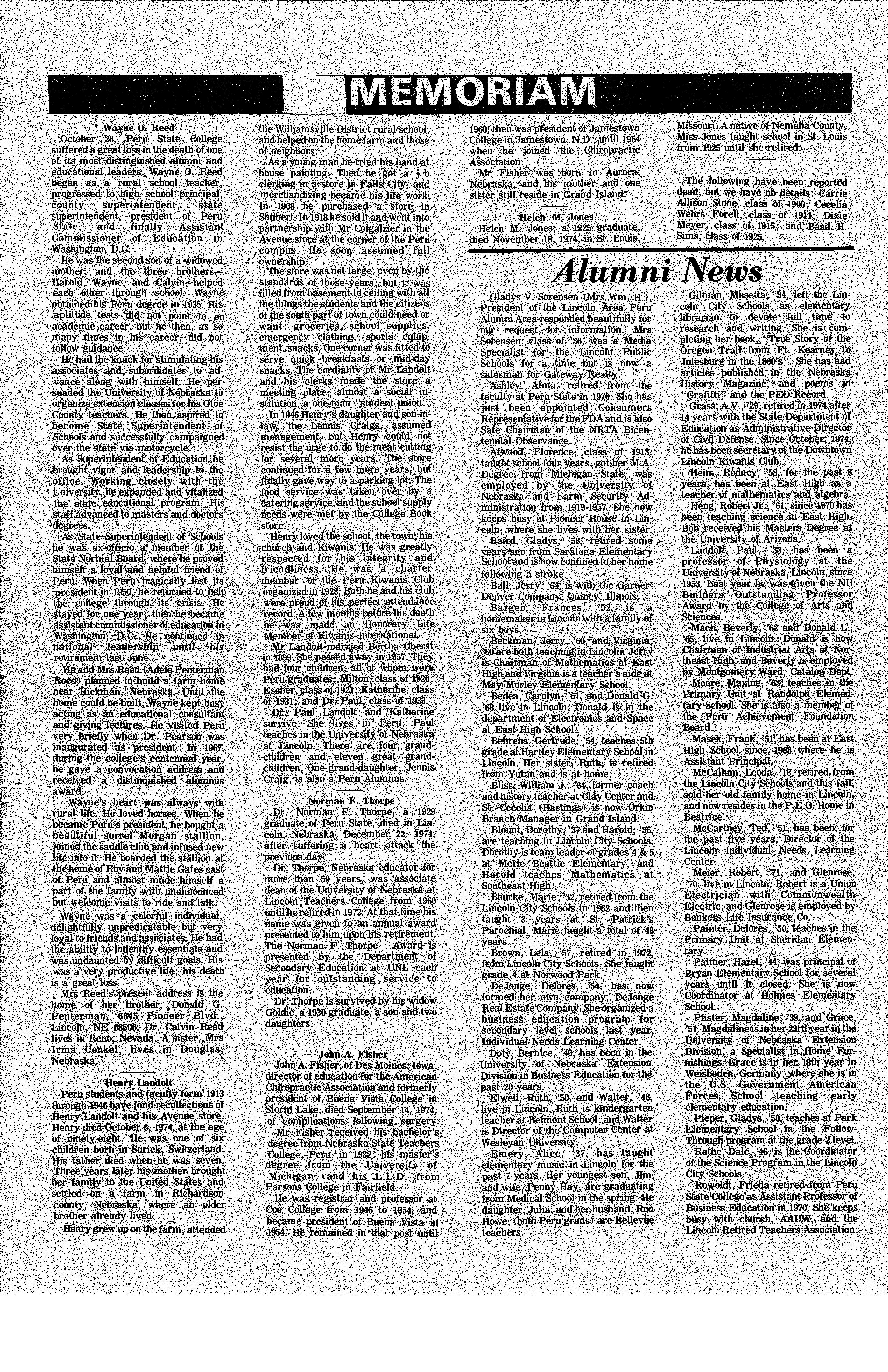 MEMORIAM

Wayne O. Reed

October 28, Peru State College suffered a great loss in the death of one of its most distinguished alumni and educational leaders. Wayne O. Reed began as a rural school teacher, progressed to high school principal, county superintendent, state superintendent, president of Peru State, and finally Assistant Commissioner of Education in Washington, D.C.

He was the second son of a widowed mother, and the three brothers—Harold, Wayne, and Calvin—helped each other through school. Wayne obtained his Peru degree in 1935. His aptitude tests did not point to an academic career, but he then, as so many times in his career, did not follow guidance.

He had the knack for stimulating his associates and subordinates to advance along with himself. He persuaded the University of Nebraska to organize extension classes for his Otoe County teachers. He then aspired to become State Superintendent of Schools and successfully campaigned over the state via motorcycle.

As Superintendent of Education he brought vigor and leadership to the office. Working closely with the University, he expanded and vitalized the state educational program. His staff advanced to masters and doctors degrees.

As State Superintendent of Schools he was ex-officio a member of the State Normal Board, where he proved himself a loyal and helpful friend of Peru. When Peru tragically lost its president in 1950, he returned to help the college through its crisis. He stayed for one year; then he became assistant commissioner of education in Washington, D.C. He continued in national leadership until his retirement last June.

He and Mrs Reed (Adele Penterman Reed) planned to build a farm home near Hickman, Nebraska. Until the home could be built, Wayne kept busy acting as an educational consultant and giving lectures. He visited Peru very briefly when Dr. Pearson was inaugurated as president. In 1967, during the college's centennial year, he gave a convocation address and received a distinquished alumnus award.

Wayne's heart was always with rural life. He loved horses. When he became Peru's president, he bought a beautiful sorrel Morgan stallion, joined the saddle club and infused new life into it. He boarded the stallion at the home of Roy and Mattie Gates east of Peru and almost made himself a part of the family with unannounced but welcome visits to ride and talk.

Wayne was a colorful individual, delightfully unpredicatable but very loyal to friends and associates. He had the abiltiy to indentify essentials and was undaunted by difficult goals. His was a very productive life; his death is a great loss.

Mrs Reed's present address is the home of her brother, Donald G. Penterman, 6845 Pioneer Blvd., Lincoln, NE 68506. Dr. Calvin Reed lives in Reno, Nevada. A sister, Mrs Irma Conkel, lives in Douglas, Nebraska.

Henry Landolt

Peru students and faculty form 1913 through 1946 have fond recollections of Henry Landolt and his Avenue store. Henry died October 6, 1974, at the age of ninety-eight. He was one of six children born in Surick, Switzerland. His father died when he was seven. Three years later his mother brought her family to the United States and settled on a farm in Richardson county, Nebraska, where an older brother already lived.

Henry grew up on the farm, attended the Williamsville District rural school, and helped on the home farm and those of neighbors.

As a young man he tried his hand at house painting. Then he got a job clerking in a store in Falls City, and merchandizing became his life work. In 1908 he purchased a store in Shubert. In 1918 he sold it and went into partnership with Mr Colgalzier in the Avenue store at the corner of the Peru compus. He soon assumed full ownership.

The store was not large, even by the standards of those years; but it was filled from basement to ceiling with all the things the students and the citizens of the south part of town could need or want: groceries, school supplies, emergency clothing, sports equipment, snacks. One corner was fitted to serve quick breakfasts or mid-day snacks. The cordiality of Mr Landolt and his clerks made the store a meeting place, almost a social institution, a one-man "student union."

In 1946 Henry's daughter and son-in-law, the Lennis Craigs, assumed management, but Henry could not resist the urge to do the meat cutting for several more years. The store continued for a few more years, but finally gave way to a parking lot. The food service was taken over by a catering service, and the school supply needs were met by the College Book store.

Henry loved the school, the town, his church and Kiwanis. He was greatly respected for his integrity and friendliness. He was a charter member of the Peru Kiwanis Club organized in 1928. Both he and his club were proud of his perfect attendance record. A few months before his death he was made an Honorary Life Member of Kiwanis International.

Mr Landolt married Bertha Oberst in 1899. She passed away in 1957. They had four children, all of whom were Peru graduates: Milton, class of 1920; Escher, class of 1921; Katherine, class of 1931; and Dr. Paul, class of 1933.

Dr. Paul Landolt and Katherine survive. She lives in Peru. Paul teaches in the University of Nebraska at Lincoln. There are four grandchildren and eleven great grandchildren. One grand-daughter, Jennis Craig, is also a Peru Alumnus.

Norman F. Thorpe

Dr. Norman F. Thorpe, a 1929 graduate of Peru State, died in Lincoln, Nebraska, December 22. 1974, after suffering a heart attack the previous day.

Dr. Thorpe, Nebraska educator for more than 50 years, was associate dean of the University of Nebraska at Lincoln Teachers College from 1960 until he retired in 1972. At that time his name was given to an annual award presented to him upon his retirement. The Norman F. Thorpe Award is presented by the Department of Secondary Education at UNL each year for outstanding service to education.

Dr. Thorpe is survived by his widow Goldie, a 1930 graduate, a son and two daughters.

John A. Fisher

John A. Fisher, of Des Moines, Iowa, director of education for the American Chiropractic Association and formerly president of Buena Vista College in Storm Lake, died September 14, 1974, of complications following surgery.

Mr Fisher received his bachelor's degree from Nebraska State Teachers College, Peru, in 1932; his master's degree from the University of Michigan; and his L.L.D. from Parsons College in Fairfield.

He was registrar and professor at Coe College from 1946 to 1954, and became president of Buena Vista in 1954. He remained in that post until 1960, then was president of Jamestown College in Jamestown, N.D., until 1964 when he joined the Chiropractic Association.

Mr Fisher was born in Aurora, Nebraska, and his mother and one sister still reside in Grand Island.

Helen M. Jones

Helen M. Jones, a 1925 graduate, died November 18, 1974, in St. Louis, Missouri. A native of Nemaha County, Miss Jones taught school in St. Louis from 1925 until she retired.

The following have been reported dead, but we have no details: Carrie Allison Stone, class of 1900; Cecelia Wehrs Forell, class of 1911; Dixie Meyer, class of 1915; and Basil H. Sims, class of 1925.

Alumni News

Gladys V. Sorensen (Mrs Wm. H.), President of the Lincoln Area Peru Alumni Area responded beautifully for our request for information. Mrs Sorensen, class of '36, was a Media Specialist for the Lincoln Public Schools for a time but is now a salesman for Gateway Realty.

Ashley, Alma, retired from the faculty at Peru State in 1970. She has just been appointed Consumers Representative for the FDA and is also Sate Chairman of the NRTA Bicentennial Observance.

Atwood, Florence, class of 1913, taught school four years, got her M.A. Degree from Michigan State, was employed by the University of Nebraska and Farm Security Administration from 1919-1957. She now keeps busy at Pioneer House in Lincoln, where she lives with her sister.

Baird, Gladys, '58, retired some years ago from Saratoga Elementary School and is now confined to her home following a stroke.

Ball, Jerry, '64, is with the Garner-Denver Company, Quincy, Illinois.

Bargen, Frances, '52, is a homemaker in Lincoln with a family of six boys.

Beckman, Jerry, '60, and Virginia, '60 are both teaching in Lincoln. Jerry is Chairman of Mathematics at East High and Virginia is a teacher's aide at May Morley Elementary School.

Bedea, Carolyn, '61, and Donald G. '68 live in Lincoln, Donald is in the department of Electronics and Space at East High School.

Behrens, Gertrude, '54, teaches 5th grade at Hartley Elementary School in Lincoln. Her sister, Ruth, is retired from Yutan and is at home.

Bliss, William J., '64, former coach and history teacher at Clay Center and St. Cecelia (Hastings) is now Orkin Branch Manager in Grand Island.

Blount, Dorothy, '37 and Harold, '36, are teaching in Lincoln City Schools. Dorothy is team leader of grades 4 & 5 at Merle Beattie Elementary, and Harold teaches Mathematics at Southeast High.

Bourke, Marie, '32, retired from the Lincoln City Schools in 1962 and then taught 3 years at St. Patrick's Parochial. Marie taught a total of 48 years.

Brown, Lela, '57, retired in 1972, from Lincoln City Schools. She taught grade 4 at Norwood Park.

DeJonge, Delores, '54, has now formed her own company, DeJonge Real Estate Company. She organized a business education program for secondary level schools last year, Individual Needs Learning Center.

Doty, Bernice, '40, has been in the University of Nebraska Extension Division in Business Education for the past 20 years.

Elwell, Ruth, '50, and Walter, '48, live in Lincoln. Ruth is kindergarten teacher at Belmont School, and Walter is Director of the Computer Center at Wesleyan University.

Emery, Alice, '37, has taught elementary music in Lincoln for the past 7 years. Her youngest son, Jim, and wife, Penny Hay, are graduating from Medical School in the spring. He daughter, Julia, and her husband, Ron Howe, (both Peru grads) are Bellevue teachers.

Gilman, Musetta, '34, left the Lincoln City Schools as elementary librarian to devote full time to research and writing. She is completing her book, "True Story of the Oregon Trail from Ft. Kearney to Julesburg in the 1860's". She has had articles published in the Nebraska History Magazine, and poems in "Grafitti" and the PEO Record.

Grass, A.V., '29, retired in 1974 after 14 years with the State Department of Education as Administrative Director of Civil Defense. Since October, 1974, he has been secretary of the Downtown Lincoln Kiwanis Club.

Heim, Rodney, '58, for the past 8 years, has been at East High as a teacher of mathematics and algebra.

Heng, Robert Jr., '61, since 1970 has been teaching science in East High. Bob received his Masters Degree at the University of Arizona.

Landolt, Paul, '33, has been a professor of Physiology at the University of Nebraska, Lincoln, since 1953. Last year he was given the NU Builders Outstanding Professor Award by the College of Arts and Sciences.

Mach, Beverly, '62 and Donald L., '65, live in Lincoln. Donald is now Chairman of Industrial Arts at Northeast High, and Beverly is employed by Montgomery Ward, Catalog Dept.

Moore, Maxine, '63, teaches in the Primary Unit at Randolph Elementary School. She is also a member of the Peru Achievement Foundation Board.

Masek, Frank, '51, has been at East High School since 1968 where he is Assistant Principal.

McCallum, Leona, '18, retired from the Lincoln City Schools and this fall, sold her old family home in Lincoln, and now resides in the P.E.O. Home in Beatrice.

McCartney, Ted, '51, has been, for the past five years, Director of the Lincoln Individual Needs Learning Center.

Meier, Robert, '71, and Glenrose, '70, live in Lincoln. Robert is a Union Electrician with Commonwealth Electric, and Glenrose is employed by Bankers Life Insurance Co.

Painter, Delores, '50, teaches in the Primary Unit at Sheridan Elementary.

Palmer, Hazel, '44, was principal of Bryan Elementary School for several years until it closed. She is now Coordinator at Holmes Elementary School.

Pfister, Magdaline, '39, and Grace, '51. Magdaline is in her 23rd year in the University of Nebraska Extension Division, a Specialist in Home Furnishings. Grace is in her 18th year in Weisboden, Germany, where she is in the U.S. Government American Forces School teaching early elementary education.

Pieper, Gladys, '50, teaches at Park Elementary School in the Follow-Through program at the grade 2 level.

Rathe, Dale, '46, is the Coordinator of the Science Program in the Lincoln City Schools.

Rowoldt, Frieda retired from Peru State College as Assistant Professor of Business Education in 1970. She keeps busy with church, AAUW, and the Lincoln Retired Teachers Association.